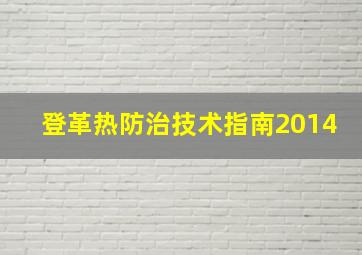 登革热防治技术指南2014